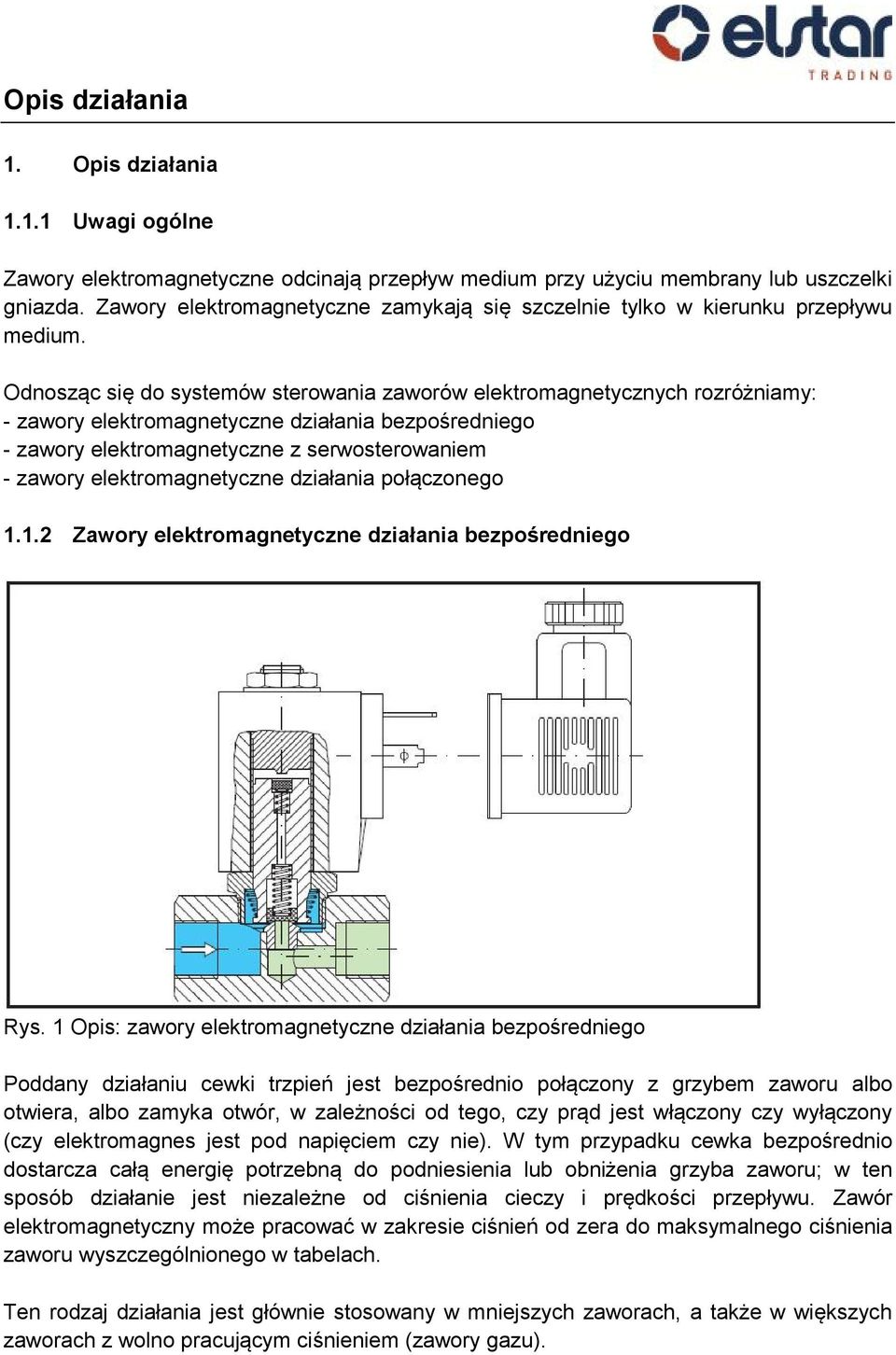 elstar
TRADING

Opis działania

1. Opis działania

1.1.1 Uwagi ogólne

Zawory elektromagnetyczne odcinają przepływ medium przy użyciu membrany lub uszczelki gniazda. Zawory elektromagnetyczne zamykają się szczelnie tylko w kierunku przepływu medium.

Odnosząc się do systemów sterowania zaworów elektromagnetycznych rozróżniamy:
- zawory elektromagnetyczne działania bezpośredniego
- zawory elektromagnetyczne z serwosterowaniem
- zawory elektromagnetyczne działania połączonego

1.1.2 Zawory elektromagnetyczne działania bezpośredniego

Rys. 1 Opis: zawory elektromagnetyczne działania bezpośredniego

Poddany działaniu cewki trzpień jest bezpośrednio połączony z grzybem zaworu albo otwiera, albo zamyka otwór, w zależności od tego, czy prąd jest włączony czy wyłączony (czy elektromagnes jest pod napięciem czy nie). W tym przypadku cewka bezpośrednio dostarcza całą energię potrzebną do podniesienia lub obniżenia grzyba zaworu; w ten sposób działanie jest niezależne od ciśnienia cieczy i prędkości przepływu. Zawór elektromagnetyczny może pracować w zakresie ciśnień od zera do maksymalnego ciśnienia zaworu wyszczególnionego w tabelach.

Ten rodzaj działania jest głównie stosowany w mniejszych zaworach, a także w większych zaworach z wolno pracującym ciśnieniem (zawory gazu).